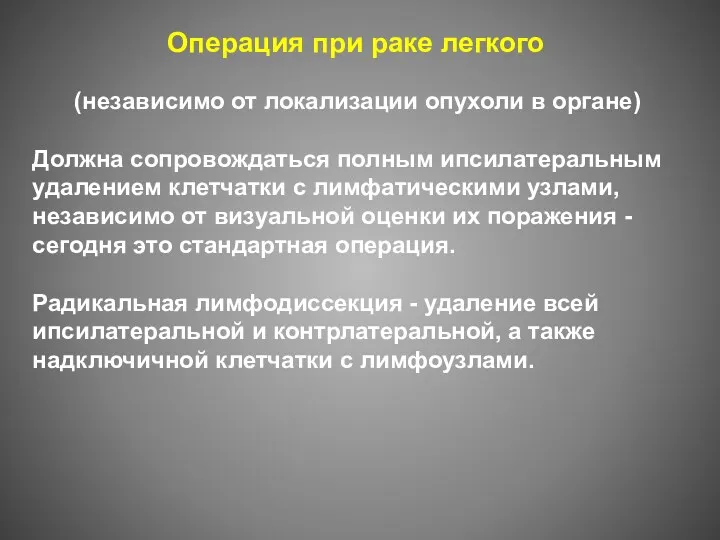 Операция при раке легкого

(независимо от локализации опухоли в органе)

Должна сопровождаться полным ипсилатеральным удалением клетчатки с лимфатическими узлами, независимо от визуальной оценки их поражения - сегодня это стандартная операция.

Радикальная лимфодиссекция - удаление всей ипсилатеральной и контрлатеральной, а также надключичной клетчатки с лимфоузлами.